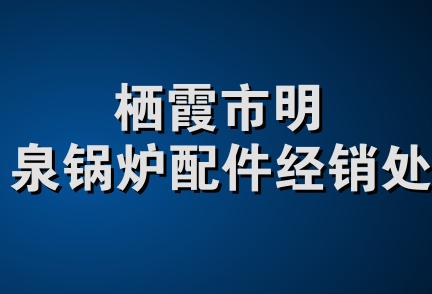 栖霞市明
泉锅炉配件经销处